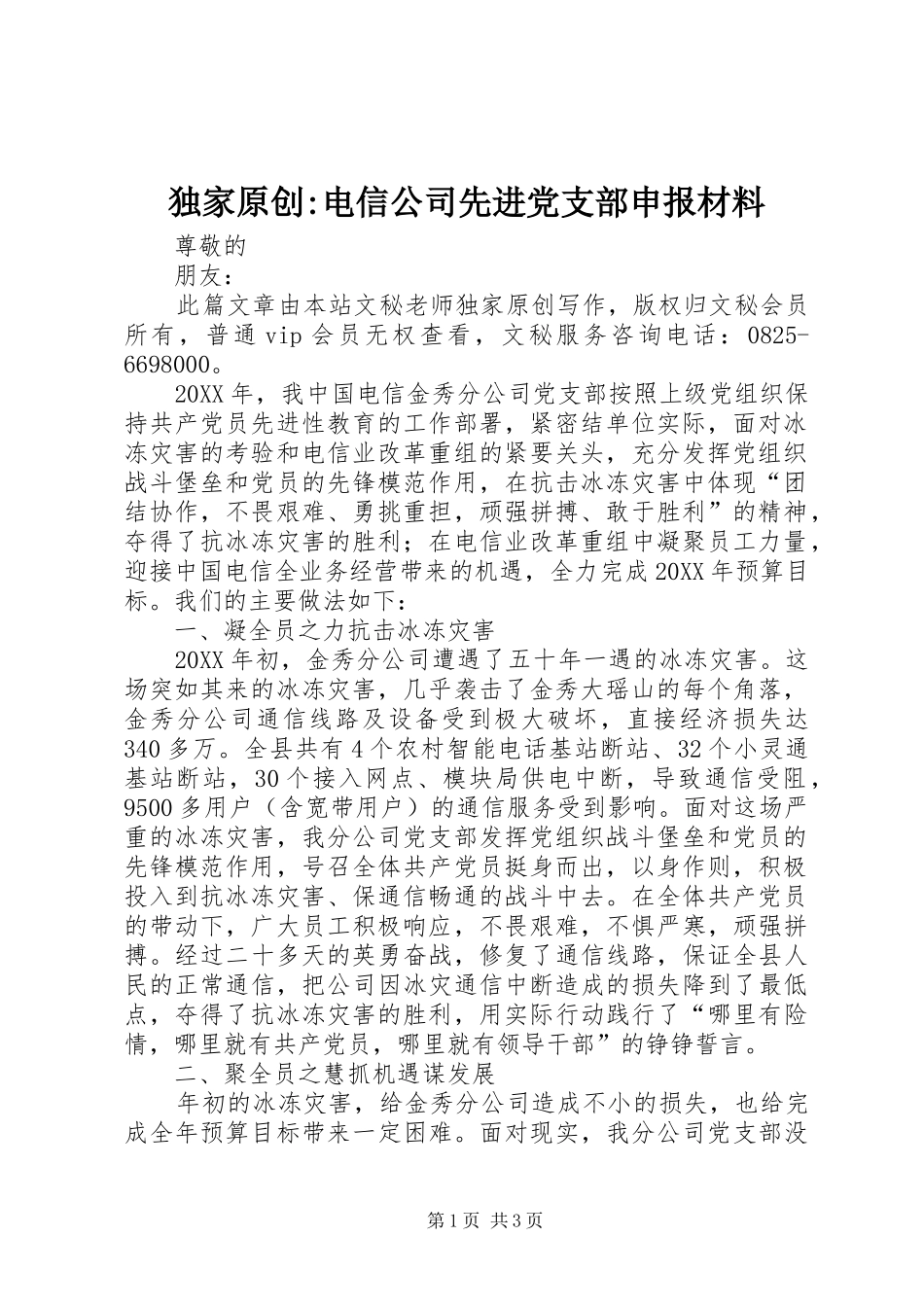 独家原创:电信公司先进党支部申报材料

尊敬的

朋友：

此篇文章由本站文秘老师独家原创写作，版权归文秘会员所有，普通vip会员无权查看，文秘服务咨询电话：0825-6698000。

20XX年，我中国电信金秀分公司党支部按照上级党组织保持共产党员先进性教育的工作部署，紧密结单位实际，面对冰冻灾害的考验和电信业改革重组的紧要关头，充分发挥党组织战斗堡垒和党员的先锋模范作用，在抗击冰冻灾害中体现“团结协作，不畏艰难、勇挑重担，顽强拼搏、敢于胜利”的精神，夺得了抗冰冻灾害的胜利；在电信业改革重组中凝聚员工力量，迎接中国电信全业务经营带来的机遇，全力完成20XX年预算目标。我们的主要做法如下：

一、凝全员之力抗击冰冻灾害

20XX年初，金秀分公司遭遇了五十年一遇的冰冻灾害。这场突如其来的冰冻灾害，几乎袭击了金秀大瑶山的每个角落，金秀分公司通信线路及设备受到极大破坏，直接经济损失达340多万。全县共有4个农村智能电话基站断站、32个小灵通基站断站，30个接入网点、模块局供电中断，导致通信受阻，9500多用户（含宽带用户）的通信服务受到影响。面对这场严重的冰冻灾害，我分公司党支部发挥党组织战斗堡垒和党员的先锋模范作用，号召全体共产党员挺身而出，以身作则，积极投入到抗冰冻灾害、保通信畅通的战斗中去。在全体共产党员的带动下，广大员工积极响应，不畏艰难，不惧严寒，顽强拼搏。经过二十多天的英勇奋战，修复了通信线路，保证全县人民的正常通信，把公司因冰灾通信中断造成的损失降到了最低点，夺得了抗冰冻灾害的胜利，用实际行动践行了“哪里有险情，哪里就有共产党员，哪里就有领导干部”的铮铮誓言。

二、聚全员之慧抓机遇谋发展

年初的冰冻灾害，给金秀分公司造成不小的损失，也给完成全年预算目标带来一定困难。面对现实，我分公司党支部没

第1页 共3页